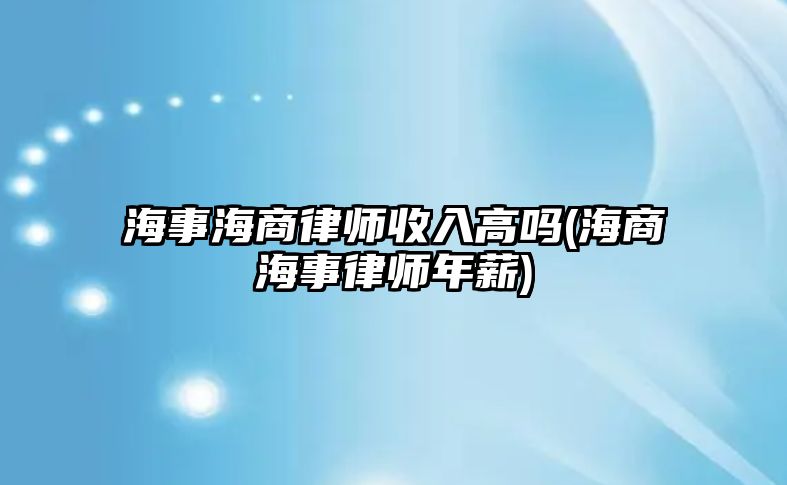 海事海商律师收入高吗(海商海事律师年薪)